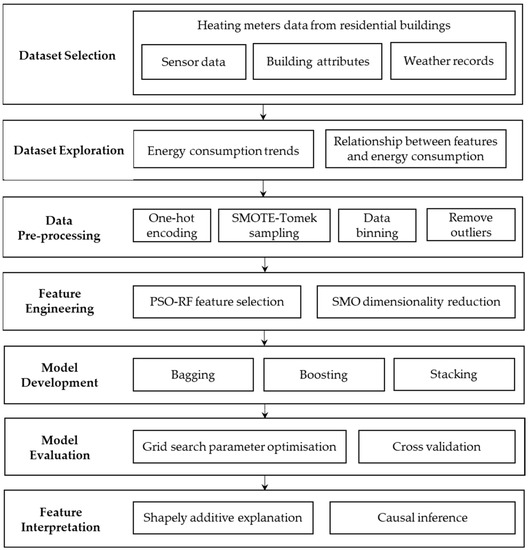 Dataset Selection

Heating meters data from residential buildings

Sensor data

Building attributes

Weather records

Dataset Exploration

Energy consumption trends

Relationship between features and energy consumption

Data Pre-processing

One-hot encoding

SMOTE-Tomek sampling

Data binning

Remove outliers

Feature Engineering

PSO-RF feature selection

SMO dimensionality reduction

Model Development

Bagging

Boosting

Stacking

Model Evaluation

Grid search parameter optimisation

Cross validation

Feature Interpretation

Shapely additive explanation

Causal inference